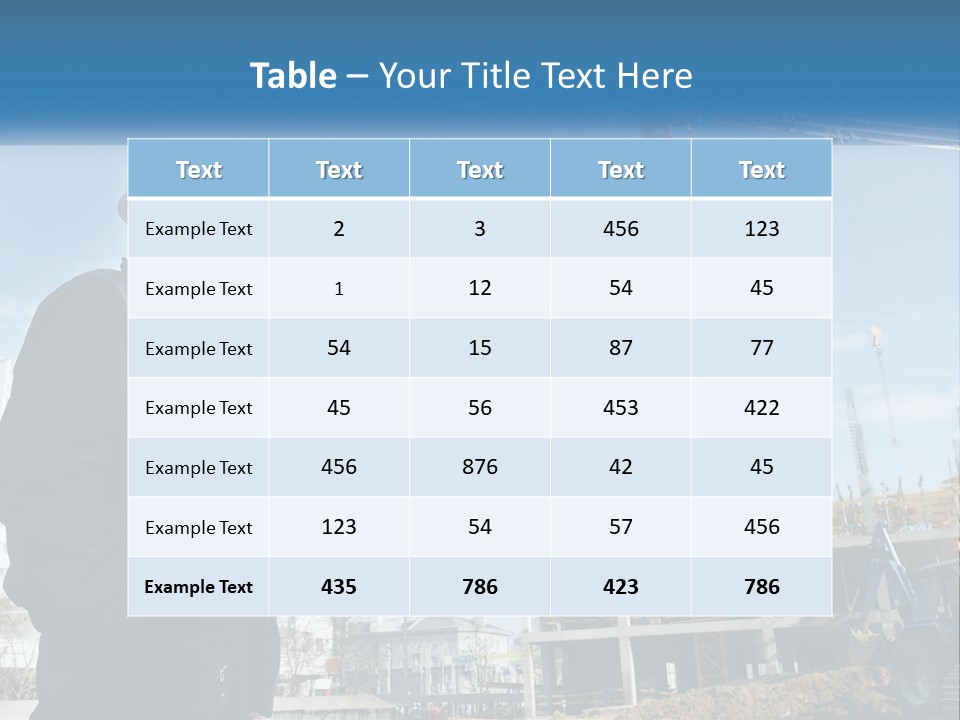 Table – Your Title Text Here

| Text | Text | Text | Text | Text |
|---|---|---|---|---|
| Example Text | 2 | 3 | 456 | 123 |
| Example Text | 1 | 12 | 54 | 45 |
| Example Text | 54 | 15 | 87 | 77 |
| Example Text | 45 | 56 | 453 | 422 |
| Example Text | 456 | 876 | 42 | 45 |
| Example Text | 123 | 54 | 57 | 456 |
| Example Text | 435 | 786 | 423 | 786 |